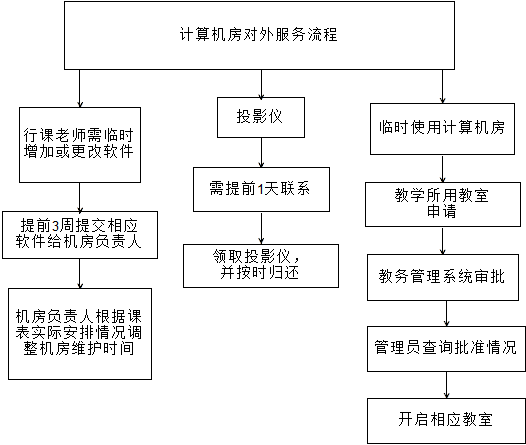 计算机房对外服务流程

行课老师需临时增加或更改软件

提前3周提交相应软件给机房负责人

机房负责人根据课表实际安排情况调整机房维护时间

投影仪

需提前1天联系

领取投影仪，并按时归还

临时使用计算机房

教学所用教室申请

教务管理系统审批

管理员查询批准情况

开启相应教室